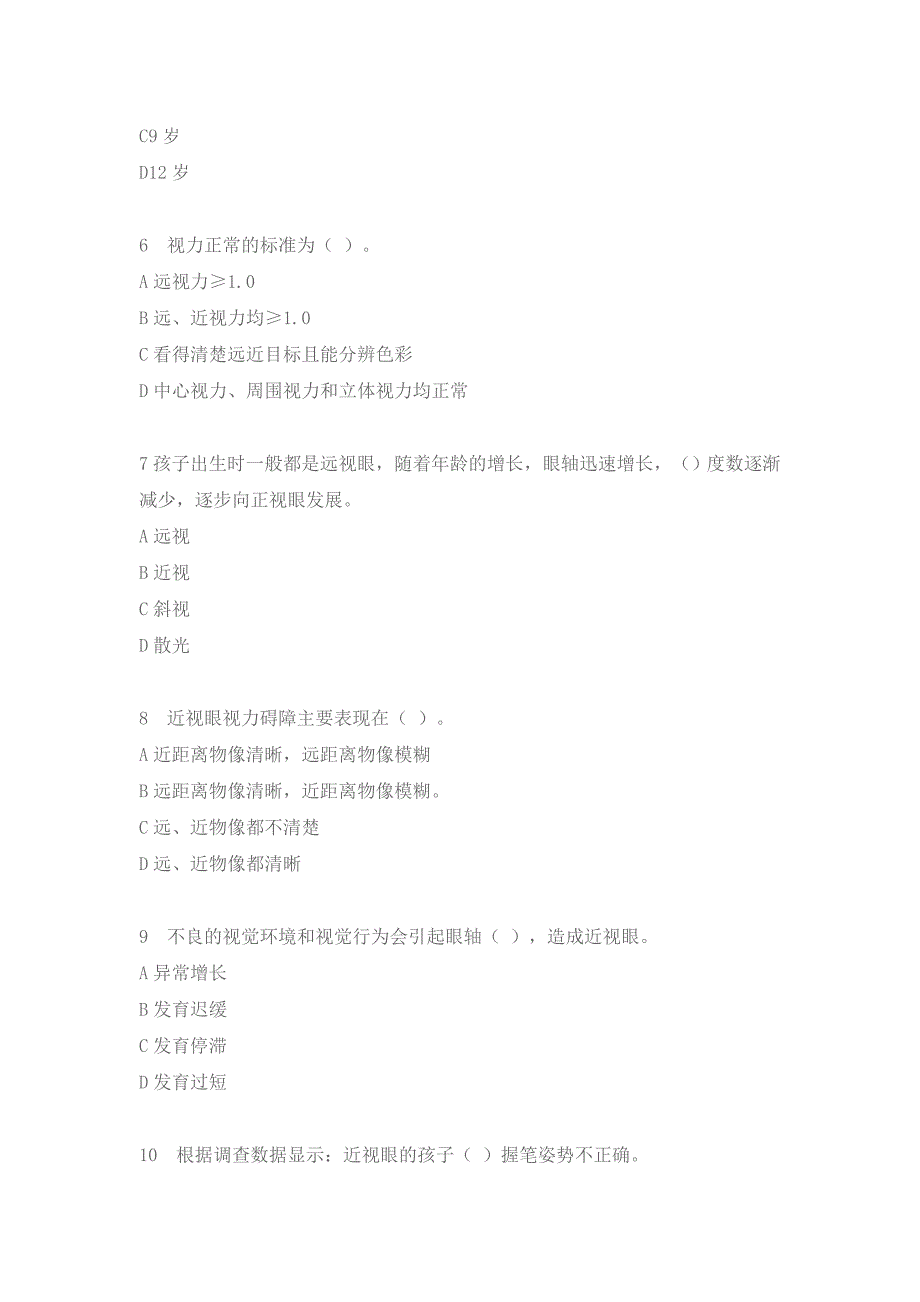 C9 岁
D12 岁

6　视力正常的标准为（ ）。
A 远视力≥1.0
B 远、近视力均≥1.0
C 看得清楚远近目标且能分辨色彩
D 中心视力、周围视力和立体视力均正常

7 孩子出生时一般都是远视眼，随着年龄的增长，眼轴迅速增长，（）度数逐渐减少，逐步向正视眼发展。
A 远视
B 近视
C 斜视
D 散光

8　近视眼视力碍障主要表现在（ ）。
A 近距离物像清晰，远距离物像模糊
B 远距离物像清晰，近距离物像模糊。
C 远、近物像都不清楚
D 远、近物像都清晰

9　不良的视觉环境和视觉行为会引起眼轴（ ），造成近视眼。
A 异常增长
B 发育迟缓
C 发育停滞
D 发育过短

10　根据调查数据显示：近视眼的孩子（ ）握笔姿势不正确。